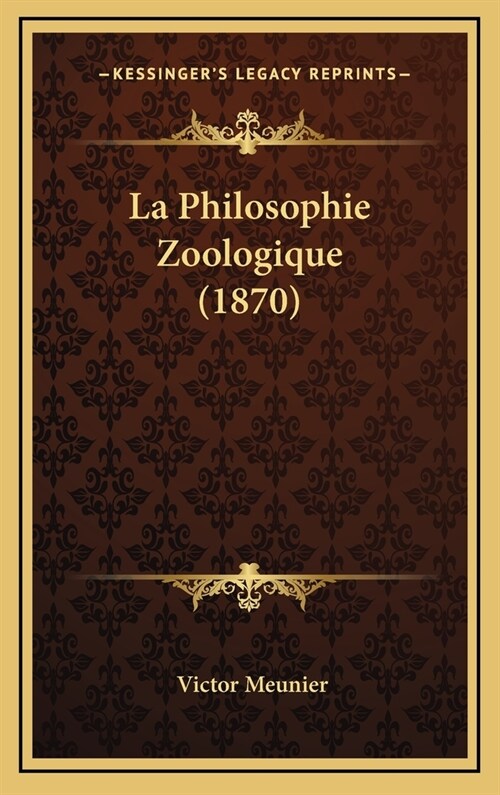 —KESSINGER'S LEGACY REPRINTS—

La Philosophie Zoologique (1870)

Victor Meunier